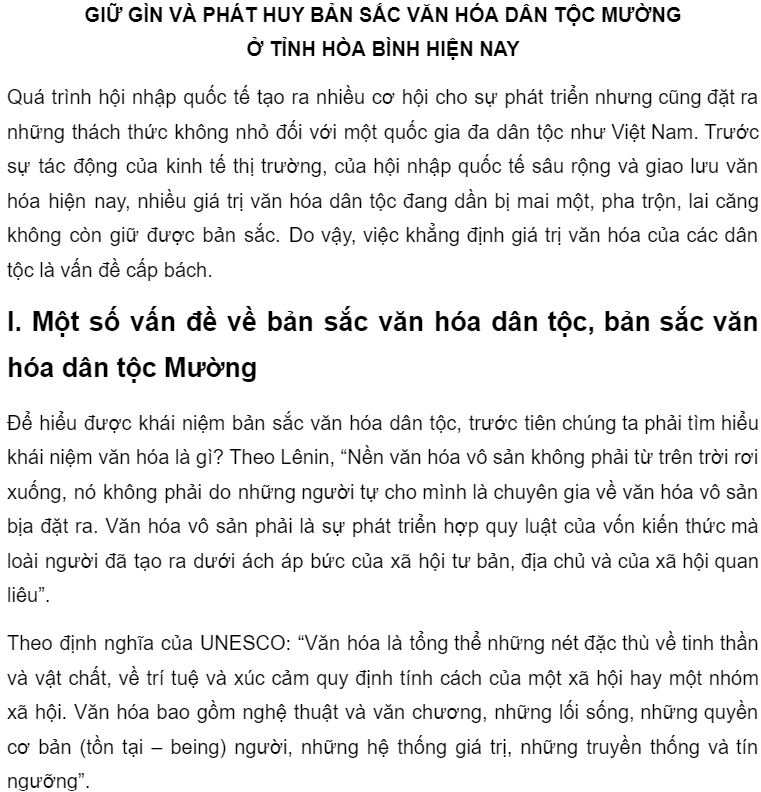 GIỮ GÌN VÀ PHÁT HUY BẢN SẮC VĂN HÓA DÂN TỘC MƯỜNG
Ở TỈNH HÒA BÌNH HIỆN NAY

Quá trình hội nhập quốc tế tạo ra nhiều cơ hội cho sự phát triển nhưng cũng đặt ra những thách thức không nhỏ đối với một quốc gia đa dân tộc như Việt Nam. Trước sự tác động của kinh tế thị trường, của hội nhập quốc tế sâu rộng và giao lưu văn hóa hiện nay, nhiều giá trị văn hóa dân tộc đang dần bị mai một, pha trộn, lai căng không còn giữ được bản sắc. Do vậy, việc khẳng định giá trị văn hóa của các dân tộc là vấn đề cấp bách.

I. Một số vấn đề về bản sắc văn hóa dân tộc, bản sắc văn hóa dân tộc Mường

Để hiểu được khái niệm bản sắc văn hóa dân tộc, trước tiên chúng ta phải tìm hiểu khái niệm văn hóa là gì? Theo Lênin, “Nền văn hóa vô sản không phải từ trên trời rơi xuống, nó không phải do những người tự cho mình là chuyên gia về văn hóa vô sản bịa đặt ra. Văn hóa vô sản phải là sự phát triển hợp quy luật của vốn kiến thức mà loài người đã tạo ra dưới ách áp bức của xã hội tư bản, địa chủ và của xã hội quan liêu”.

Theo định nghĩa của UNESCO: “Văn hóa là tổng thể những nét đặc thù về tinh thần và vật chất, về trí tuệ và xúc cảm quy định tính cách của một xã hội hay một nhóm xã hội. Văn hóa bao gồm nghệ thuật và văn chương, những lối sống, những quyền cơ bản (tồn tại – being) người, những hệ thống giá trị, những truyền thống và tín ngưỡng”.